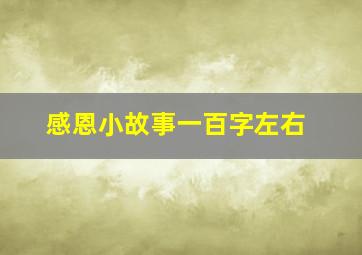 感恩小故事一百字左右